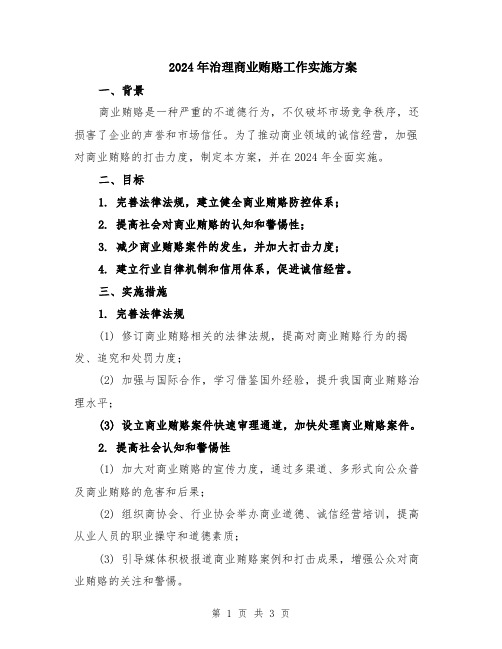 2024年治理商业贿赂工作实施方案

一、背景

商业贿赂是一种严重的不道德行为，不仅破坏市场竞争秩序，还损害了企业的声誉和市场信任。为了推动商业领域的诚信经营，加强对商业贿赂的打击力度，制定本方案，并在2024年全面实施。

二、目标

1. 完善法律法规，建立健全商业贿赂防控体系；

2. 提高社会对商业贿赂的认知和警惕性；

3. 减少商业贿赂案件的发生，并加大打击力度；

4. 建立行业自律机制和信用体系，促进诚信经营。

三、实施措施

1. 完善法律法规

(1) 修订商业贿赂相关的法律法规，提高对商业贿赂行为的揭发、追究和处罚力度；

(2) 加强与国际合作，学习借鉴国外经验，提升我国商业贿赂治理水平；

(3) 设立商业贿赂案件快速审理通道，加快处理商业贿赂案件。

2. 提高社会认知和警惕性

(1) 加大对商业贿赂的宣传力度，通过多渠道、多形式向公众普及商业贿赂的危害和后果；

(2) 组织商协会、行业协会举办商业道德、诚信经营培训，提高从业人员的职业操守和道德素质；

(3) 引导媒体积极报道商业贿赂案例和打击成果，增强公众对商业贿赂的关注和警惕。

第 1 页 共 3 页